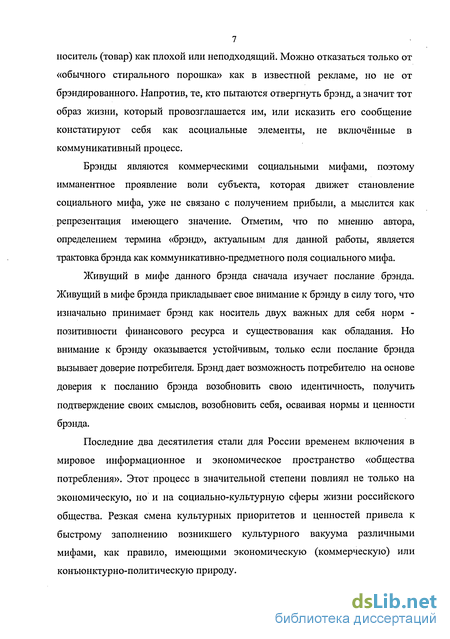 7

носитель (товар) как плохой или неподходящий. Можно отказаться только от «обычного стирального порошка» как в известной рекламе, но не от брэндированного. Напротив, те, кто пытаются отвергнуть брэнд, а значит тот образ жизни, который провозглашается им, или исказить его сообщение констатируют себя как асоциальные элементы, не включённые в коммуникативный процесс.

Брэнды являются коммерческими социальными мифами, поэтому имманентное проявление воли субъекта, которая движет становление социального мифа, уже не связано с получением прибыли, а мыслится как репрезентация имеющего значение. Отметим, что по мнению автора, определением термина «брэнд», актуальным для данной работы, является трактовка брэнда как коммуникативно-предметного поля социального мифа.

Живущий в мифе данного брэнда сначала изучает послание брэнда. Живущий в мифе брэнда прикладывает свое внимание к брэнду в силу того, что изначально принимает брэнд как носитель двух важных для себя норм - позитивности финансового ресурса и существования как обладания. Но внимание к брэнду оказывается устойчивым, только если послание брэнда вызывает доверие потребителя. Брэнд дает возможность потребителю на основе доверия к посланию брэнда возобновить свою идентичность, получить подтверждение своих смыслов, возобновить себя, осваивая нормы и ценности брэнда.

Последние два десятилетия стали для России временем включения в мировое информационное и экономическое пространство «общества потребления». Этот процесс в значительной степени повлиял не только на экономическую, но и на социально-культурную сферы жизни российского общества. Резкая смена культурных приоритетов и ценностей привела к быстрому заполнению возникшего культурного вакуума различными мифами, как правило, имеющими экономическую (коммерческую) или конъюнктурно-политическую природу.

dsLib.net
библиотека диссертаций